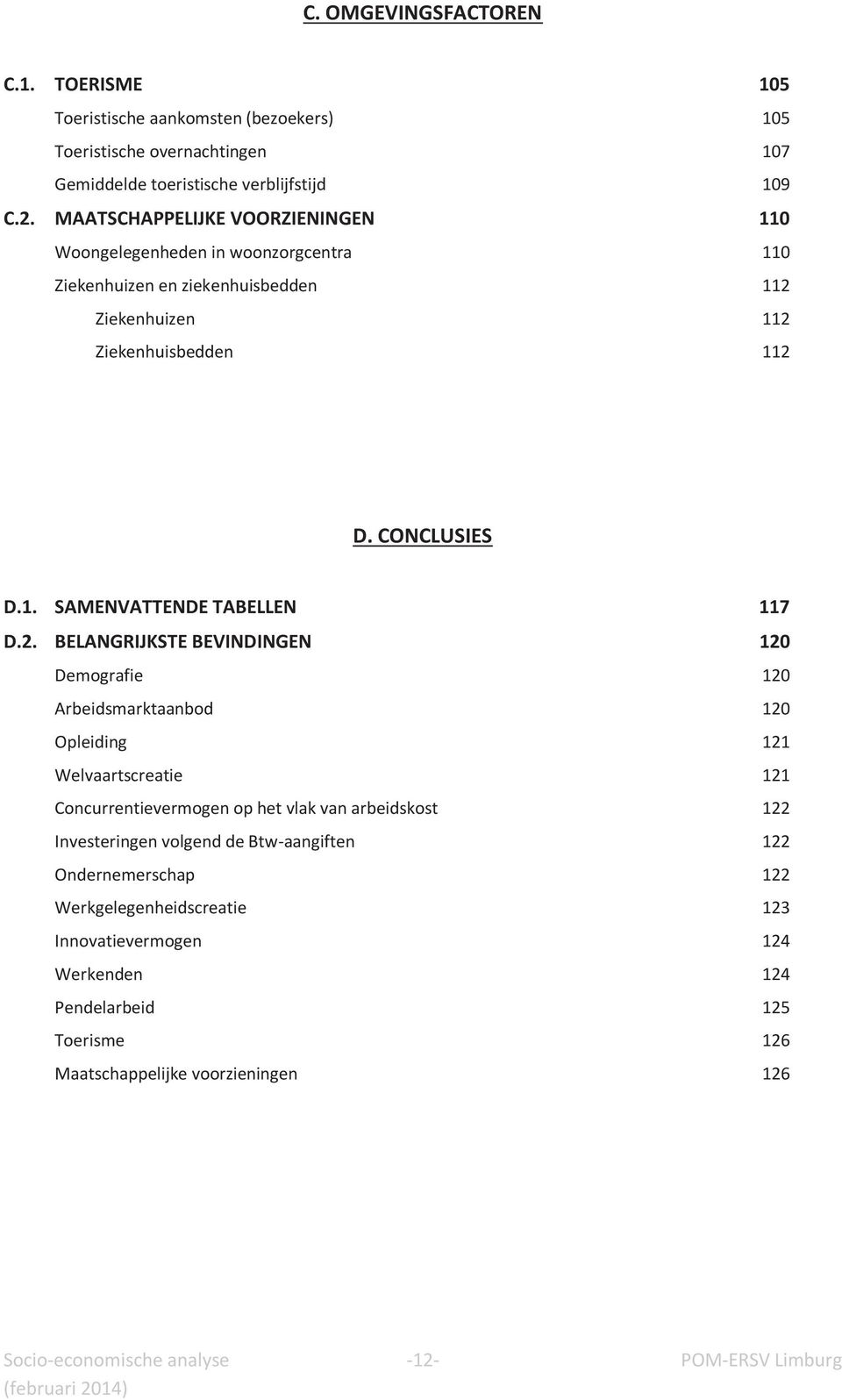 C. OMGEVINGSFACTOREN

C.1. TOERISME 105
Toeristische aankomsten (bezoekers) 105
Toeristische overnachtingen 107
Gemiddelde toeristische verblijfstijd 109
C.2. MAATSCHAPPELIJKE VOORZIENINGEN 110
Woongelegenheden in woonzorgcentra 110
Ziekenhuizen en ziekenhuisbedden 112
Ziekenhuizen 112
Ziekenhuisbedden 112

D. CONCLUSIES

D.1. SAMENVATTENDE TABELLEN 117
D.2. BELANGRIJKSTE BEVINDINGEN 120
Demografie 120
Arbeidsmarktaanbod 120
Opleiding 121
Welvaartscreatie 121
Concurrentievermogen op het vlak van arbeidskost 122
Investeringen volgend de Btw-aangiften 122
Ondernemerschap 122
Werkgelegenheidscreatie 123
Innovatievermogen 124
Werkenden 124
Pendelarbeid 125
Toerisme 126
Maatschappelijke voorzieningen 126

Socio-economische analyse (februari 2014) -12- POM-ERSV Limburg